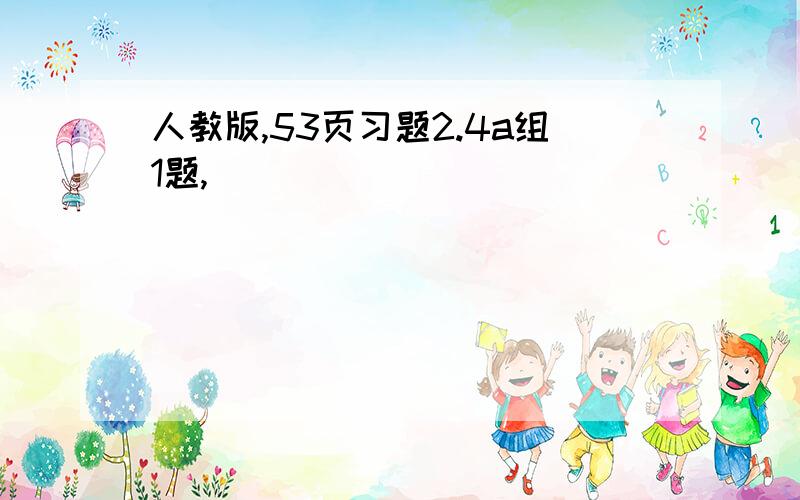 人教版,53页习题2.4a组1题,

1
2
?
B
+
C
1